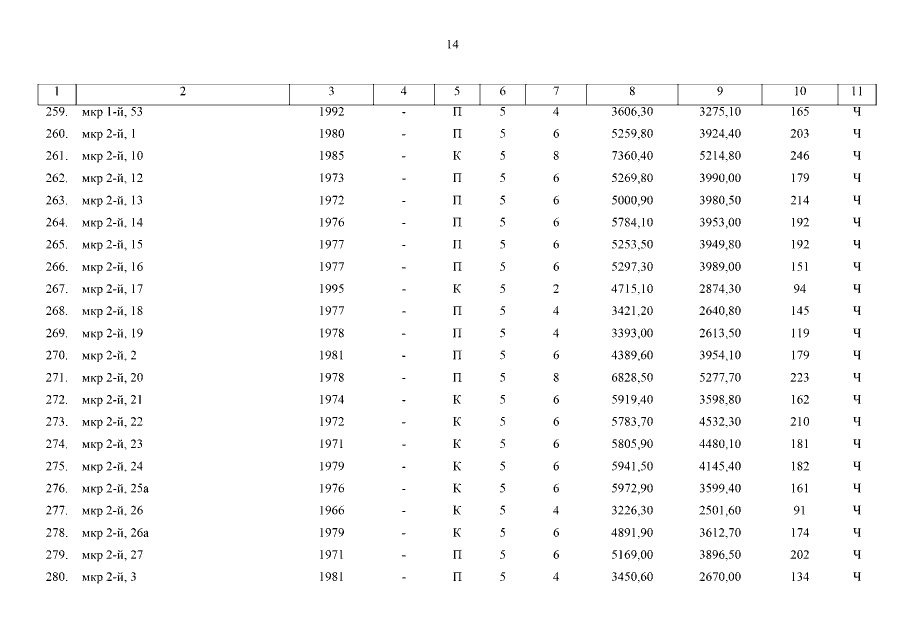 14

| 1 | 2 | 3 | 4 | 5 | 6 | 7 | 8 | 9 | 10 | 11 |
|---|---|---|---|---|---|---|---|---|---|---|
| 259. | мкр 1-й, 53 | 1992 | - | П | 5 | 4 | 3606,30 | 3275,10 | 165 | Ч |
| 260. | мкр 2-й, 1 | 1980 | - | П | 5 | 6 | 5259,80 | 3924,40 | 203 | Ч |
| 261. | мкр 2-й, 10 | 1985 | - | К | 5 | 8 | 7360,40 | 5214,80 | 246 | Ч |
| 262. | мкр 2-й, 12 | 1973 | - | П | 5 | 6 | 5269,80 | 3990,00 | 179 | Ч |
| 263. | мкр 2-й, 13 | 1972 | - | П | 5 | 6 | 5000,90 | 3980,50 | 214 | Ч |
| 264. | мкр 2-й, 14 | 1976 | - | П | 5 | 6 | 5784,10 | 3953,00 | 192 | Ч |
| 265. | мкр 2-й, 15 | 1977 | - | П | 5 | 6 | 5253,50 | 3949,80 | 192 | Ч |
| 266. | мкр 2-й, 16 | 1977 | - | П | 5 | 6 | 5297,30 | 3989,00 | 151 | Ч |
| 267. | мкр 2-й, 17 | 1995 | - | К | 5 | 2 | 4715,10 | 2874,30 | 94 | Ч |
| 268. | мкр 2-й, 18 | 1977 | - | П | 5 | 4 | 3421,20 | 2640,80 | 145 | Ч |
| 269. | мкр 2-й, 19 | 1978 | - | П | 5 | 4 | 3393,00 | 2613,50 | 119 | Ч |
| 270. | мкр 2-й, 2 | 1981 | - | П | 5 | 6 | 4389,60 | 3954,10 | 179 | Ч |
| 271. | мкр 2-й, 20 | 1978 | - | П | 5 | 8 | 6828,50 | 5277,70 | 223 | Ч |
| 272. | мкр 2-й, 21 | 1974 | - | К | 5 | 6 | 5919,40 | 3598,80 | 162 | Ч |
| 273. | мкр 2-й, 22 | 1972 | - | К | 5 | 6 | 5783,70 | 4532,30 | 210 | Ч |
| 274. | мкр 2-й, 23 | 1971 | - | К | 5 | 6 | 5805,90 | 4480,10 | 181 | Ч |
| 275. | мкр 2-й, 24 | 1979 | - | К | 5 | 6 | 5941,50 | 4145,40 | 182 | Ч |
| 276. | мкр 2-й, 25а | 1976 | - | К | 5 | 6 | 5972,90 | 3599,40 | 161 | Ч |
| 277. | мкр 2-й, 26 | 1966 | - | К | 5 | 4 | 3226,30 | 2501,60 | 91 | Ч |
| 278. | мкр 2-й, 26а | 1979 | - | К | 5 | 6 | 4891,90 | 3612,70 | 174 | Ч |
| 279. | мкр 2-й, 27 | 1971 | - | П | 5 | 6 | 5169,00 | 3896,50 | 202 | Ч |
| 280. | мкр 2-й, 3 | 1981 | - | П | 5 | 4 | 3450,60 | 2670,00 | 134 | Ч |